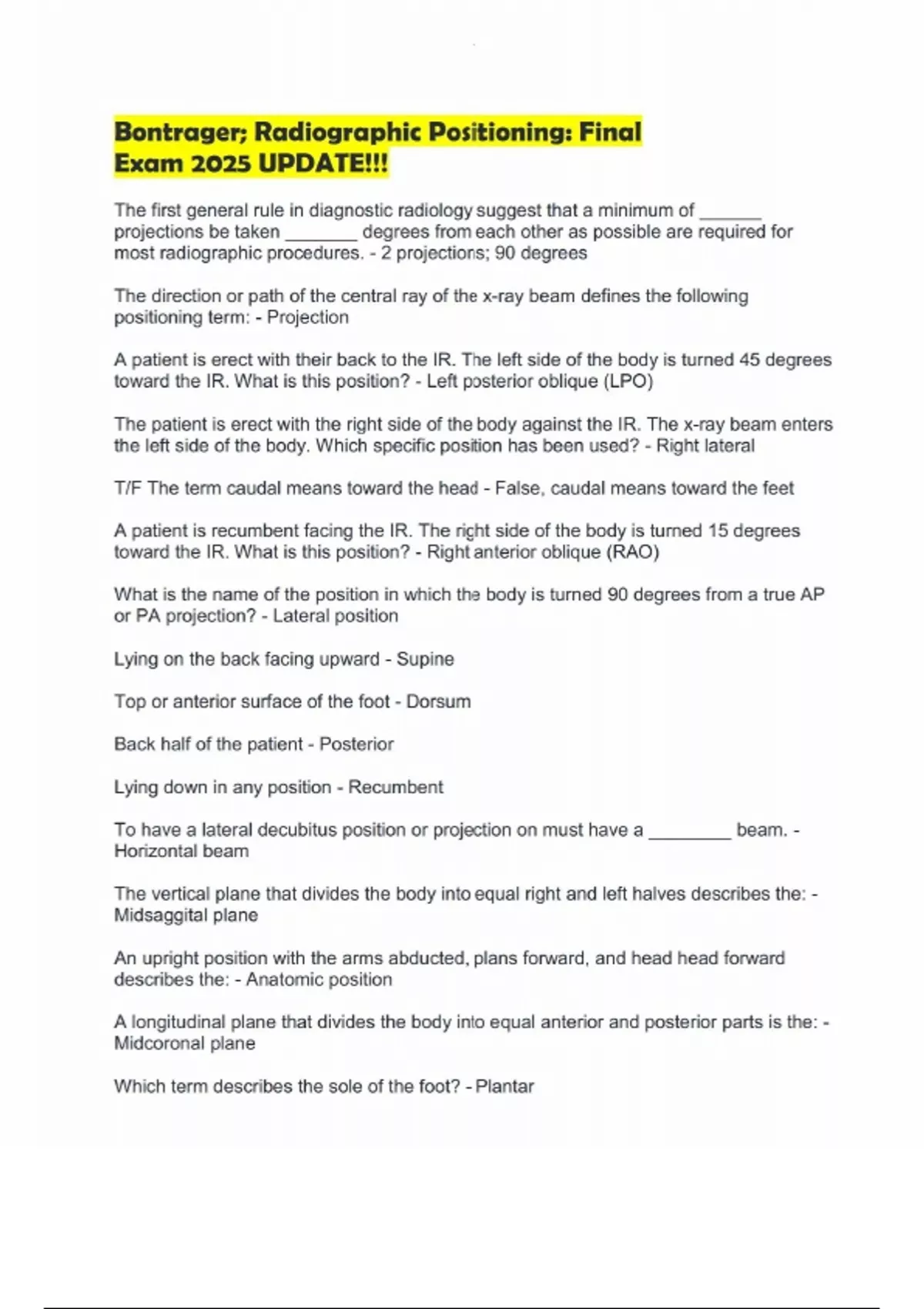 Bontrager; Radiographic Positioning: Final Exam 2025 UPDATE!!!

The first general rule in diagnostic radiology suggest that a minimum of ______ projections be taken _______ degrees from each other as possible are required for most radiographic procedures. - 2 projections; 90 degrees

The direction or path of the central ray of the x-ray beam defines the following positioning term: - Projection

A patient is erect with their back to the IR. The left side of the body is turned 45 degrees toward the IR. What is this position? - Left posterior oblique (LPO)

The patient is erect with the right side of the body against the IR. The x-ray beam enters the left side of the body. Which specific position has been used? - Right lateral

T/F The term caudal means toward the head - False, caudal means toward the feet

A patient is recumbent facing the IR. The right side of the body is turned 15 degrees toward the IR. What is this position? - Right anterior oblique (RAO)

What is the name of the position in which the body is turned 90 degrees from a true AP or PA projection? - Lateral position

Lying on the back facing upward - Supine

Top or anterior surface of the foot - Dorsum

Back half of the patient - Posterior

Lying down in any position - Recumbent

To have a lateral decubitus position or projection on must have a ________ beam. - Horizontal beam

The vertical plane that divides the body into equal right and left halves describes the: - Midsaggital plane

An upright position with the arms abducted, plans forward, and head head forward describes the: - Anatomic position

A longitudinal plane that divides the body into equal anterior and posterior parts is the: - Midcoronal plane

Which term describes the sole of the foot? - Plantar